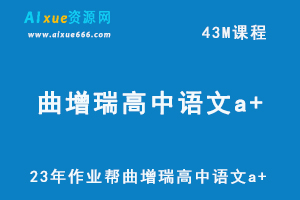 AIxue资源网
www.aixue666.com

43M课程

曲增瑞高中语文a+

23年作业帮曲增瑞高中语文a+